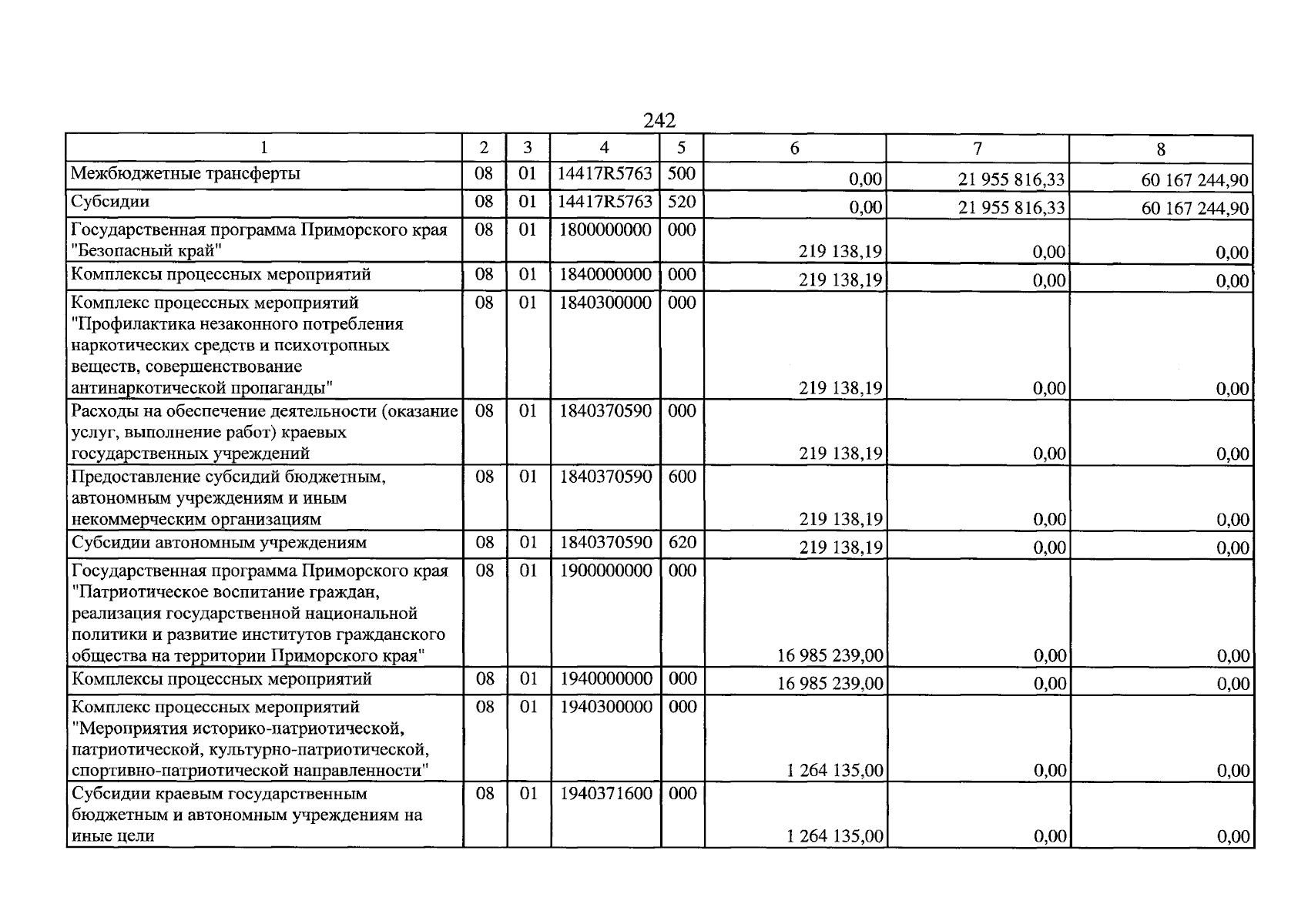 242

| 1 | 2 | 3 | 4 | 5 | 6 | 7 | 8 |
|---|---|---|---|---|---|---|---|
| Межбюджетные трансферты | 08 | 01 | 14417R5763 | 500 | 0,00 | 21 955 816,33 | 60 167 244,90 |
| Субсидии | 08 | 01 | 14417R5763 | 520 | 0,00 | 21 955 816,33 | 60 167 244,90 |
| Государственная программа Приморского края "Безопасный край" | 08 | 01 | 1800000000 | 000 | 219 138,19 | 0,00 | 0,00 |
| Комплексы процессных мероприятий | 08 | 01 | 1840000000 | 000 | 219 138,19 | 0,00 | 0,00 |
| Комплекс процессных мероприятий "Профилактика незаконного потребления наркотических средств и психотропных веществ, совершенствование антинаркотической пропаганды" | 08 | 01 | 1840300000 | 000 | 219 138,19 | 0,00 | 0,00 |
| Расходы на обеспечение деятельности (оказание услуг, выполнение работ) краевых государственных учреждений | 08 | 01 | 1840370590 | 000 | 219 138,19 | 0,00 | 0,00 |
| Предоставление субсидий бюджетным, автономным учреждениям и иным некоммерческим организациям | 08 | 01 | 1840370590 | 600 | 219 138,19 | 0,00 | 0,00 |
| Субсидии автономным учреждениям | 08 | 01 | 1840370590 | 620 | 219 138,19 | 0,00 | 0,00 |
| Государственная программа Приморского края "Патриотическое воспитание граждан, реализация государственной национальной политики и развитие институтов гражданского общества на территории Приморского края" | 08 | 01 | 1900000000 | 000 | 16 985 239,00 | 0,00 | 0,00 |
| Комплексы процессных мероприятий | 08 | 01 | 1940000000 | 000 | 16 985 239,00 | 0,00 | 0,00 |
| Комплекс процессных мероприятий "Мероприятия историко-патриотической, патриотической, культурно-патриотической, спортивно-патриотической направленности" | 08 | 01 | 1940300000 | 000 | 1 264 135,00 | 0,00 | 0,00 |
| Субсидии краевым государственным бюджетным и автономным учреждениям на иные цели | 08 | 01 | 1940371600 | 000 | 1 264 135,00 | 0,00 | 0,00 |